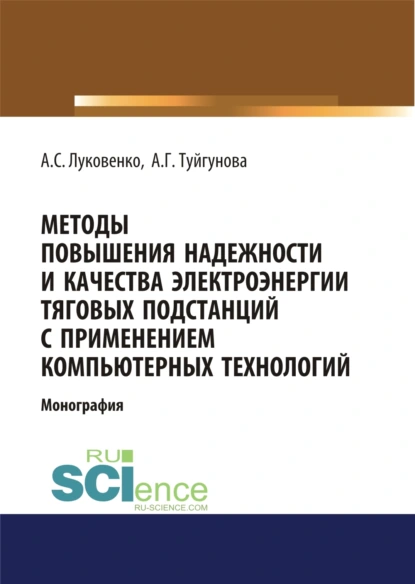 А.С. Луковенко, А.Г. Туйгунова

МЕТОДЫ ПОВЫШЕНИЯ НАДЕЖНОСТИ И КАЧЕСТВА ЭЛЕКТРОЭНЕРГИИ ТЯГОВЫХ ПОДСТАНЦИЙ С ПРИМЕНЕНИЕМ КОМПЬЮТЕРНЫХ ТЕХНОЛОГИЙ

Монография

RU SCIence
RU-SCIENCE.COM